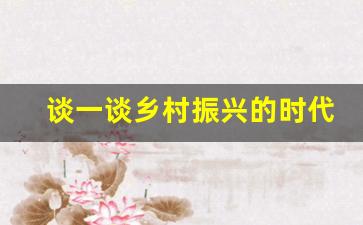 谈一谈乡村振兴的时代